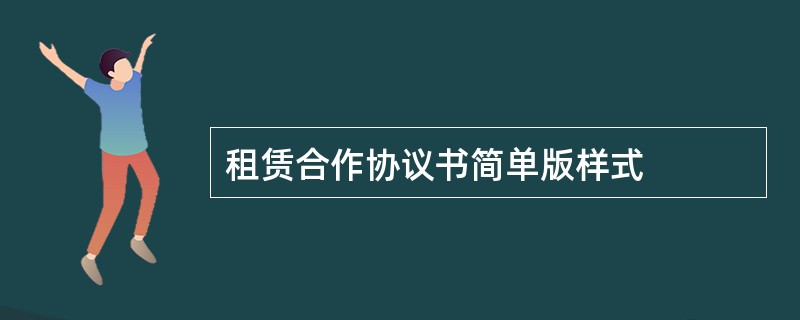 租赁合作协议书简单版样式